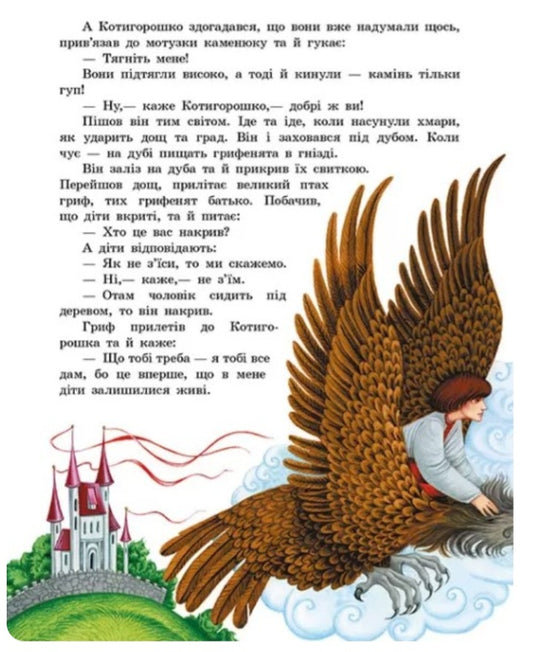 А Котигорошко здогадався, що вони вже надумали щось, прив'язав до мотузки каменюку та й гукає:

— Тягніть мене!

Вони підтягли високо, а тоді й кинули — камінь тільки гуп!

— Ну,— каже Котигорошко,— добрі ж ви!

Пішов він тим світом. Іде та іде, коли насунули хмари, як ударить дощ та град. Він і заховався під дубом. Коли чує — на дубі пищать грифенята в гнізді.

Він заліз на дуба та й прикрив їх свиткою. Перейшов дощ, прилітає великий птах гриф, тих грифенят батько. Побачив, що діти вкриті, та й питає:

— Хто це вас накрив?

А діти відповідають:

— Як не з'їси, то ми скажемо.

— Ні,— каже,— не з'їм.

— Отам чоловік сидить під деревом, то він накрив.

Гриф прилетів до Котигорошка та й каже:

— Що тобі треба — я тобі все дам, бо це вперше, що в мене діти залишилися живі.